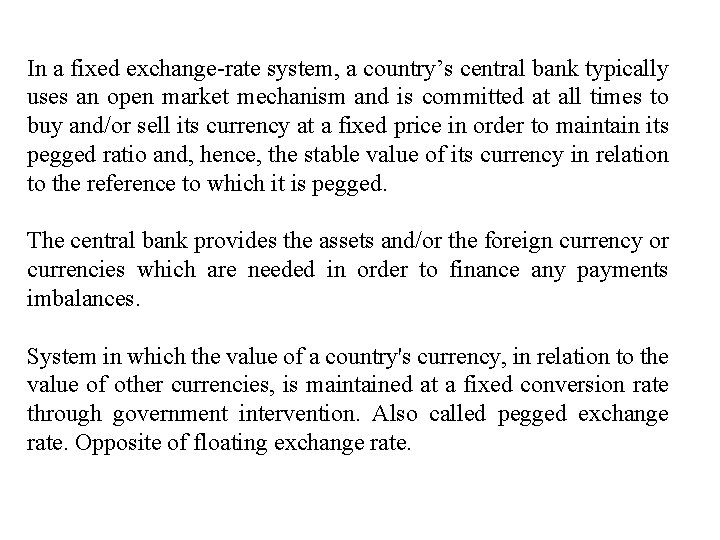 In a fixed exchange-rate system, a country’s central bank typically uses an open market mechanism and is committed at all times to buy and/or sell its currency at a fixed price in order to maintain its pegged ratio and, hence, the stable value of its currency in relation to the reference to which it is pegged.

The central bank provides the assets and/or the foreign currency or currencies which are needed in order to finance any payments imbalances.

System in which the value of a country's currency, in relation to the value of other currencies, is maintained at a fixed conversion rate through government intervention. Also called pegged exchange rate. Opposite of floating exchange rate.